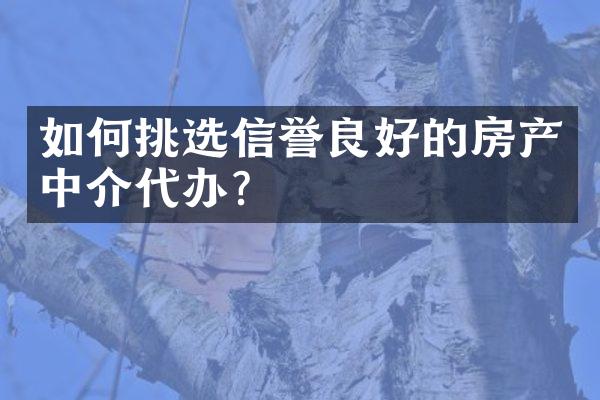 如何挑选信誉良好的房产中介代办？